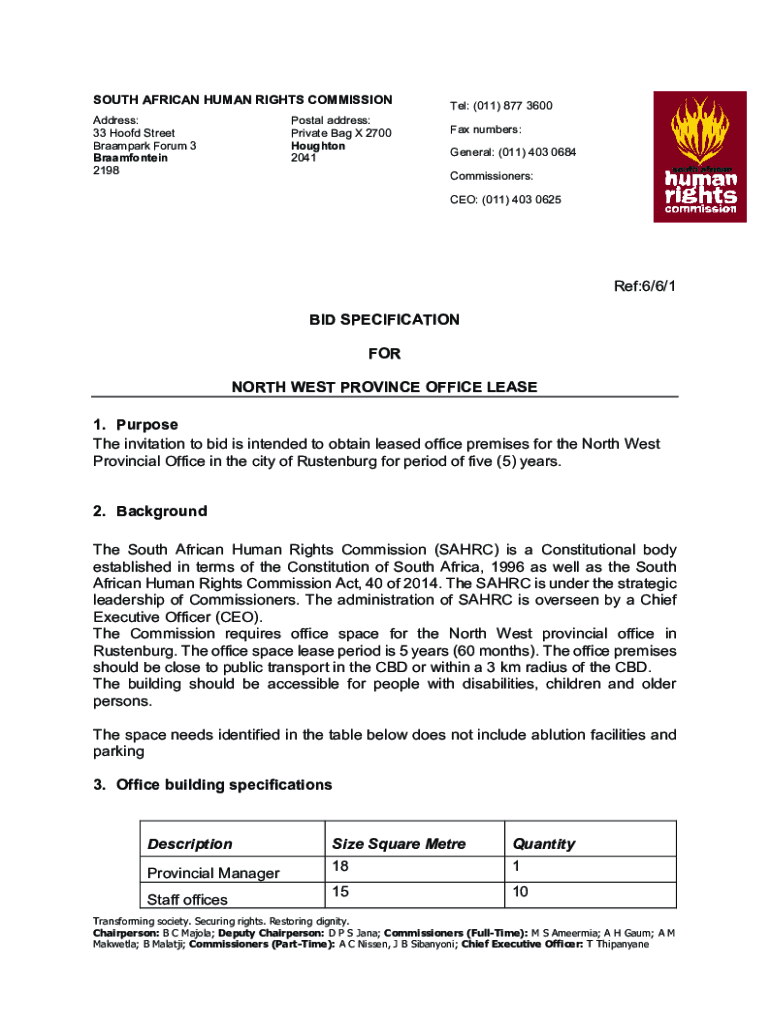 SOUTH AFRICAN HUMAN RIGHTS COMMISSION

Address:
33 Hoofd Street
Braampark Forum 3
Braamfontein
2198

Postal address:
Private Bag X 2700
Houghton
2041

Tel: (011) 877 3600

Fax numbers:

General: (011) 403 0684

Commissioners:

CEO: (011) 403 0625

south african human rights commission

Ref:6/6/1

BID SPECIFICATION

FOR

NORTH WEST PROVINCE OFFICE LEASE

1. Purpose
The invitation to bid is intended to obtain leased office premises for the North West Provincial Office in the city of Rustenburg for period of five (5) years.

2. Background

The South African Human Rights Commission (SAHRC) is a Constitutional body established in terms of the Constitution of South Africa, 1996 as well as the South African Human Rights Commission Act, 40 of 2014. The SAHRC is under the strategic leadership of Commissioners. The administration of SAHRC is overseen by a Chief Executive Officer (CEO).
The Commission requires office space for the North West provincial office in Rustenburg. The office space lease period is 5 years (60 months). The office premises should be close to public transport in the CBD or within a 3 km radius of the CBD.
The building should be accessible for people with disabilities, children and older persons.

The space needs identified in the table below does not include ablution facilities and parking

3. Office building specifications

| Description | Size Square Metre | Quantity |
|---|---|---|
| Provincial Manager | 18 | 1 |
| Staff offices | 15 | 10 |

Transforming society. Securing rights. Restoring dignity.
Chairperson: B C Majola; Deputy Chairperson: D P S Jana; Commissioners (Full-Time): M S Ameermia; A H Gaum; A M Makwetla; B Malatji; Commissioners (Part-Time): A C Nissen, J B Sibanyoni; Chief Executive Officer: T Thipanyane